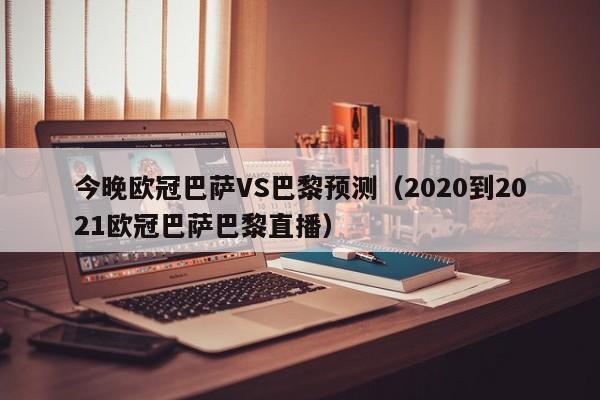 今晚欧冠巴萨VS巴黎预测（2020到2021欧冠巴萨巴黎直播）